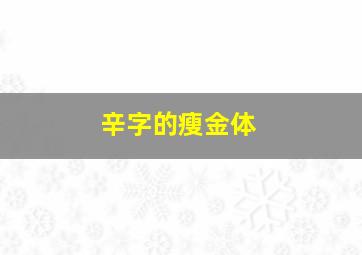 辛字的瘦金体